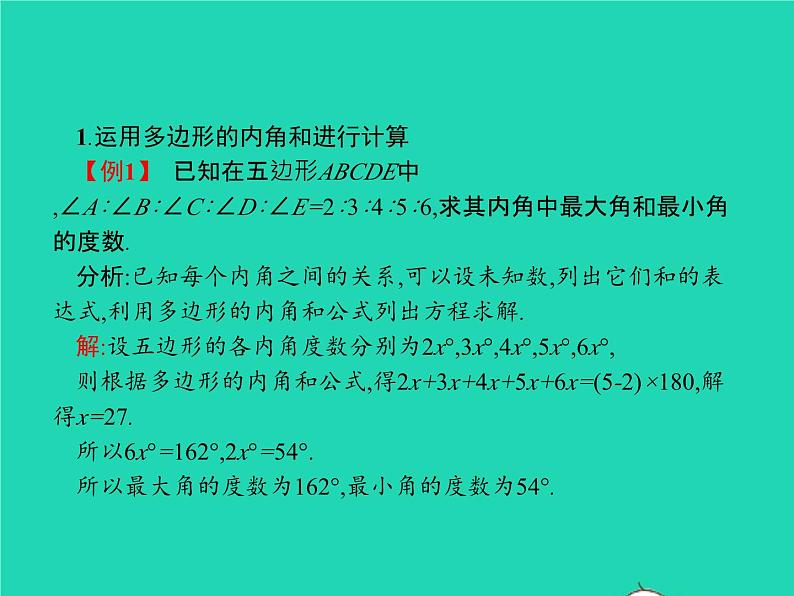 1.运用多边形的内角和进行计算

【例1】 已知在五边形$ABCDE$中,$\angle A:\angle B:\angle C:\angle D:\angle E=2:3:4:5:6$,求其内角中最大角和最小角的度数.

分析:已知每个内角之间的关系,可以设未知数,列出它们和的表达式,利用多边形的内角和公式列出方程求解.

解:设五边形的各内角度数分别为$2x°,3x°,4x°,5x°,6x°$,

则根据多边形的内角和公式,得$2x+3x+4x+5x+6x=(5-2)\times180$,解得$x=27$.

所以$6x°=162°,2x°=54°$.

所以最大角的度数为$162°$,最小角的度数为$54°$.